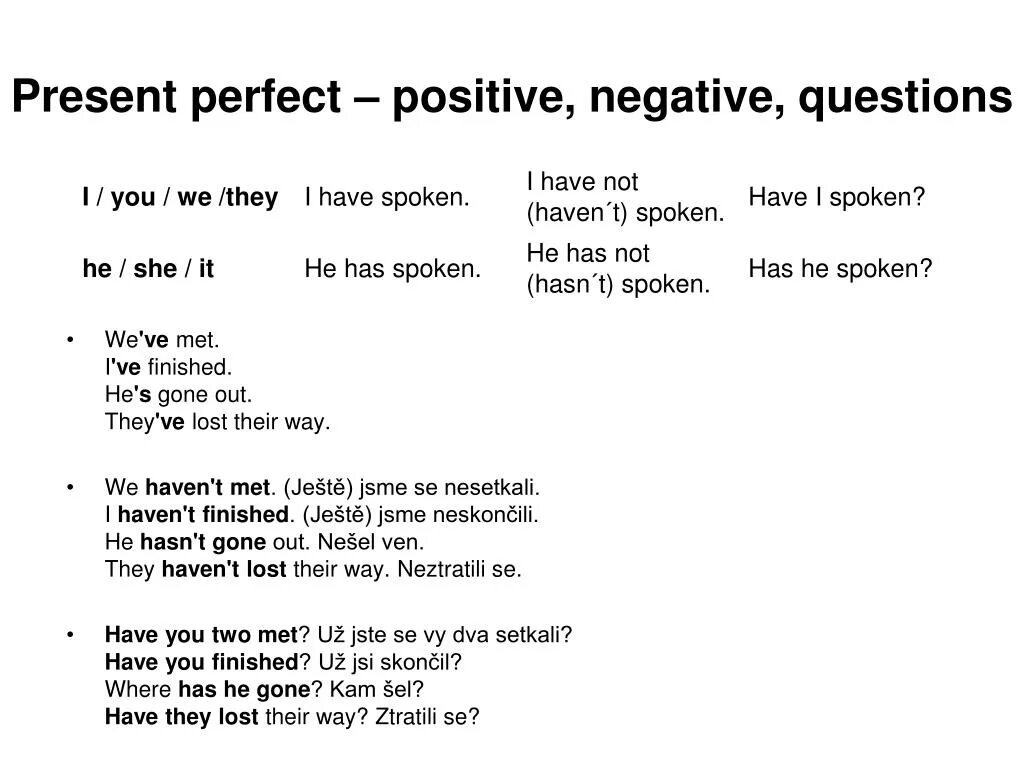 Present perfect – positive, negative, questions

| I / you / we /they | I have spoken. | I have not (haven´t) spoken. | Have I spoken? |
|---|---|---|---|
| he / she / it | He has spoken. | He has not (hasn´t) spoken. | Has he spoken? |

• We've met.
I've finished.
He's gone out.
They've lost their way.

• We haven't met. (Ještě) jsme se nesetkali.
I haven't finished. (Ještě) jsme neskončili.
He hasn't gone out. Nešel ven.
They haven't lost their way. Neztratili se.

• Have you two met? Už jste se vy dva setkali?
Have you finished? Už jsi skončil?
Where has he gone? Kam šel?
Have they lost their way? Ztratili se?